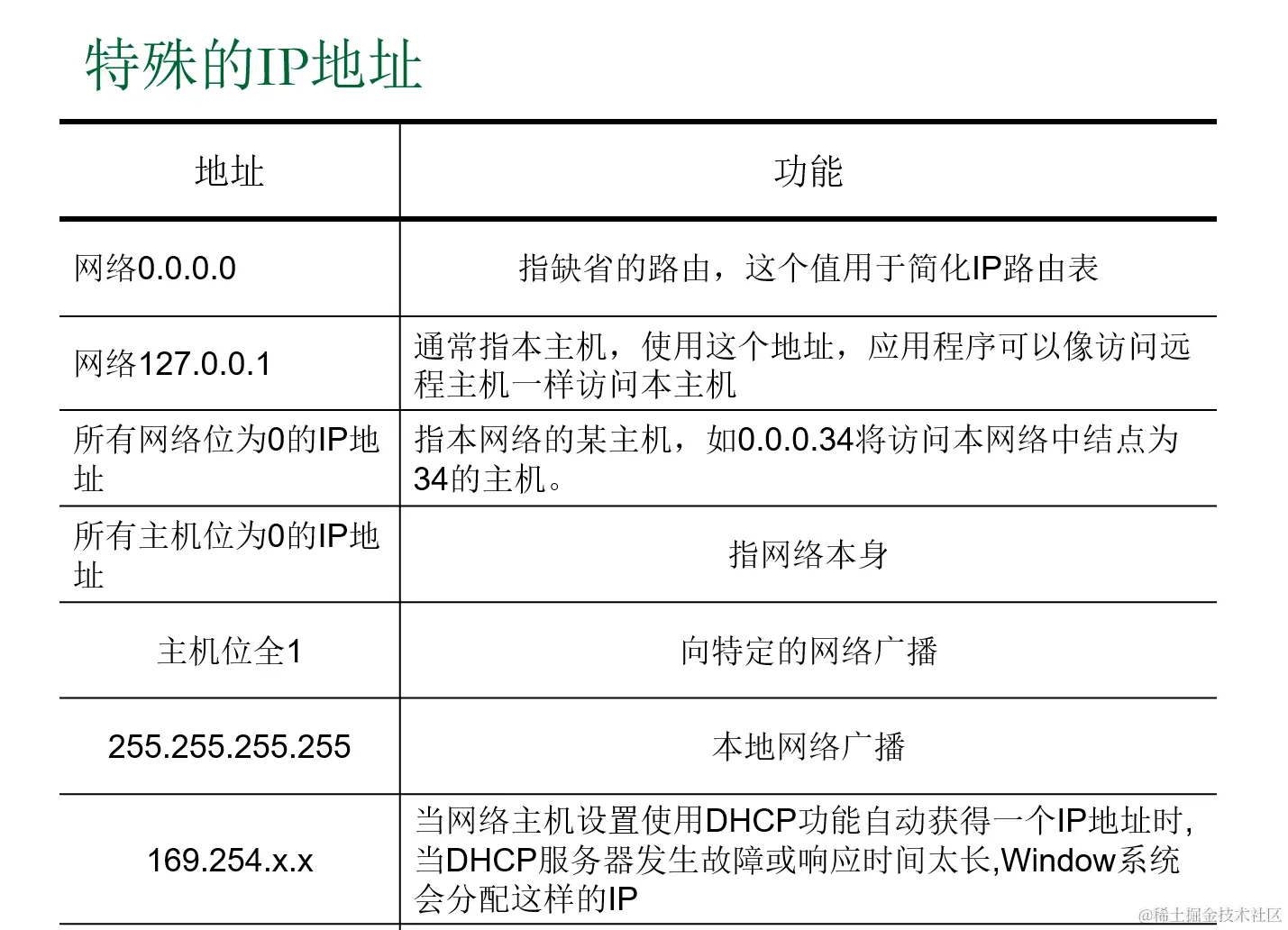 特殊的IP地址

| 地址 | 功能 |
|---|---|
| 网络0.0.0.0 | 指缺省的路由，这个值用于简化IP路由表 |
| 网络127.0.0.1 | 通常指本主机，使用这个地址，应用程序可以像访问远程主机一样访问本主机 |
| 所有网络位为0的IP地址 | 指本网络的某主机，如0.0.0.34将访问本网络中结点为34的主机。 |
| 所有主机位为0的IP地址 | 指网络本身 |
| 主机位全1 | 向特定的网络广播 |
| 255.255.255.255 | 本地网络广播 |
| 169.254.x.x | 当网络主机设置使用DHCP功能自动获得一个IP地址时，当DHCP服务器发生故障或响应时间太长,Window系统会分配这样的IP |

@稀土掘金技术社区